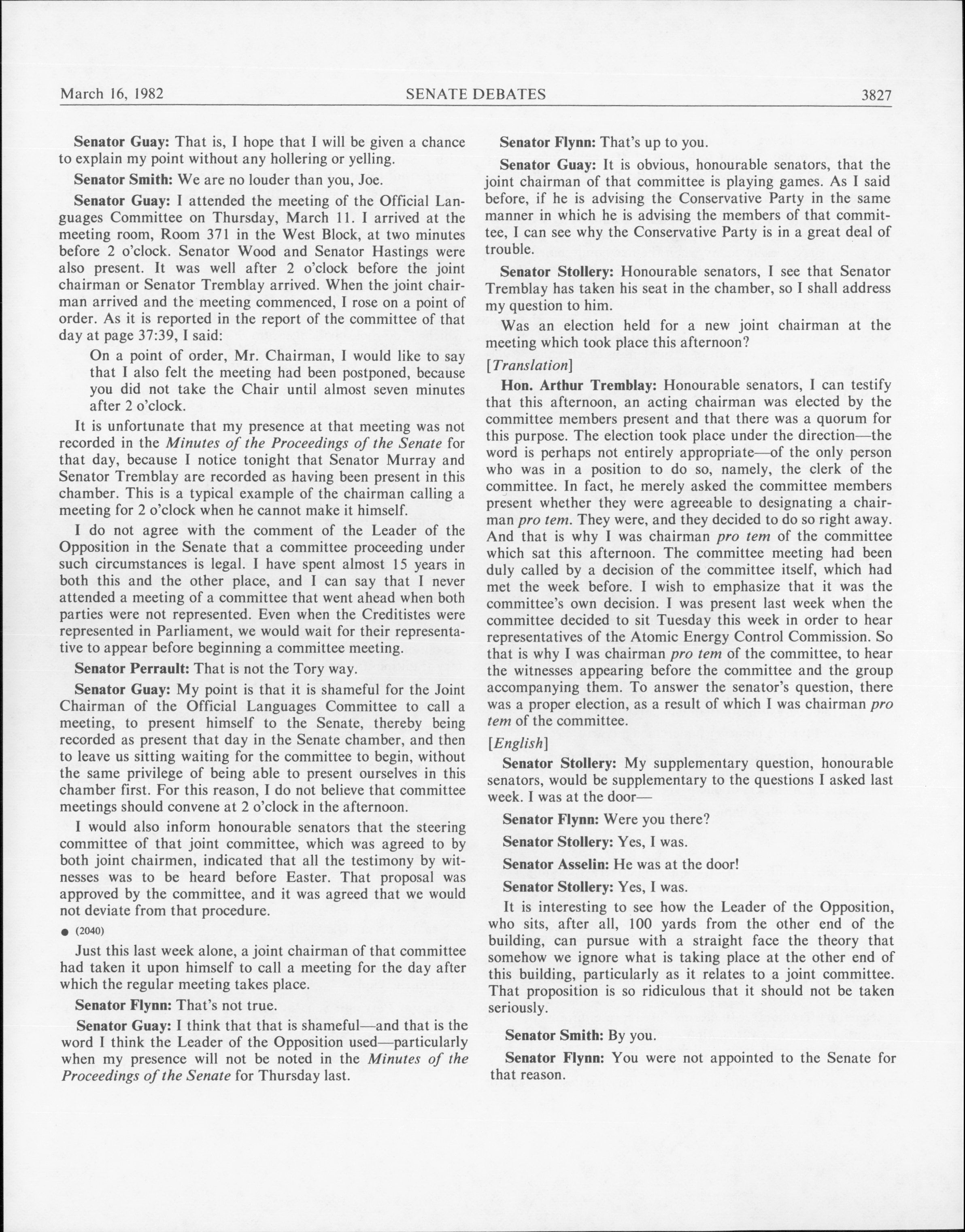 March 16, 1982 SENATE DEBATES 3827

Senator Guay: That is, I hope that I will be given a chance to explain my point without any hollering or yelling.

Senator Smith: We are no louder than you, Joe.

Senator Guay: I attended the meeting of the Official Languages Committee on Thursday, March 11. I arrived at the meeting room, Room 371 in the West Block, at two minutes before 2 o'clock. Senator Wood and Senator Hastings were also present. It was well after 2 o'clock before the joint chairman or Senator Tremblay arrived. When the joint chairman arrived and the meeting commenced, I rose on a point of order. As it is reported in the report of the committee of that day at page 37:39, I said:

On a point of order, Mr. Chairman, I would like to say that I also felt the meeting had been postponed, because you did not take the Chair until almost seven minutes after 2 o'clock.

It is unfortunate that my presence at that meeting was not recorded in the Minutes of the Proceedings of the Senate for that day, because I notice tonight that Senator Murray and Senator Tremblay are recorded as having been present in this chamber. This is a typical example of the chairman calling a meeting for 2 o'clock when he cannot make it himself.

I do not agree with the comment of the Leader of the Opposition in the Senate that a committee proceeding under such circumstances is legal. I have spent almost 15 years in both this and the other place, and I can say that I never attended a meeting of a committee that went ahead when both parties were not represented. Even when the Creditistes were represented in Parliament, we would wait for their representative to appear before beginning a committee meeting.

Senator Perrault: That is not the Tory way.

Senator Guay: My point is that it is shameful for the Joint Chairman of the Official Languages Committee to call a meeting, to present himself to the Senate, thereby being recorded as present that day in the Senate chamber, and then to leave us sitting waiting for the committee to begin, without the same privilege of being able to present ourselves in this chamber first. For this reason, I do not believe that committee meetings should convene at 2 o'clock in the afternoon.

I would also inform honourable senators that the steering committee of that joint committee, which was agreed to by both joint chairmen, indicated that all the testimony by witnesses was to be heard before Easter. That proposal was approved by the committee, and it was agreed that we would not deviate from that procedure.

● (2040)

Just this last week alone, a joint chairman of that committee had taken it upon himself to call a meeting for the day after which the regular meeting takes place.

Senator Flynn: That's not true.

Senator Guay: I think that that is shameful—and that is the word I think the Leader of the Opposition used—particularly when my presence will not be noted in the Minutes of the Proceedings of the Senate for Thursday last.

Senator Flynn: That's up to you.

Senator Guay: It is obvious, honourable senators, that the joint chairman of that committee is playing games. As I said before, if he is advising the Conservative Party in the same manner in which he is advising the members of that committee, I can see why the Conservative Party is in a great deal of trouble.

Senator Stollery: Honourable senators, I see that Senator Tremblay has taken his seat in the chamber, so I shall address my question to him.

Was an election held for a new joint chairman at the meeting which took place this afternoon?

[Translation]

Hon. Arthur Tremblay: Honourable senators, I can testify that this afternoon, an acting chairman was elected by the committee members present and that there was a quorum for this purpose. The election took place under the direction—the word is perhaps not entirely appropriate—of the only person who was in a position to do so, namely, the clerk of the committee. In fact, he merely asked the committee members present whether they were agreeable to designating a chairman pro tem. They were, and they decided to do so right away. And that is why I was chairman pro tem of the committee which sat this afternoon. The committee meeting had been duly called by a decision of the committee itself, which had met the week before. I wish to emphasize that it was the committee's own decision. I was present last week when the committee decided to sit Tuesday this week in order to hear representatives of the Atomic Energy Control Commission. So that is why I was chairman pro tem of the committee, to hear the witnesses appearing before the committee and the group accompanying them. To answer the senator's question, there was a proper election, as a result of which I was chairman pro tem of the committee.

[English]

Senator Stollery: My supplementary question, honourable senators, would be supplementary to the questions I asked last week. I was at the door—

Senator Flynn: Were you there?

Senator Stollery: Yes, I was.

Senator Asselin: He was at the door!

Senator Stollery: Yes, I was.

It is interesting to see how the Leader of the Opposition, who sits, after all, 100 yards from the other end of the building, can pursue with a straight face the theory that somehow we ignore what is taking place at the other end of this building, particularly as it relates to a joint committee. That proposition is so ridiculous that it should not be taken seriously.

Senator Smith: By you.

Senator Flynn: You were not appointed to the Senate for that reason.